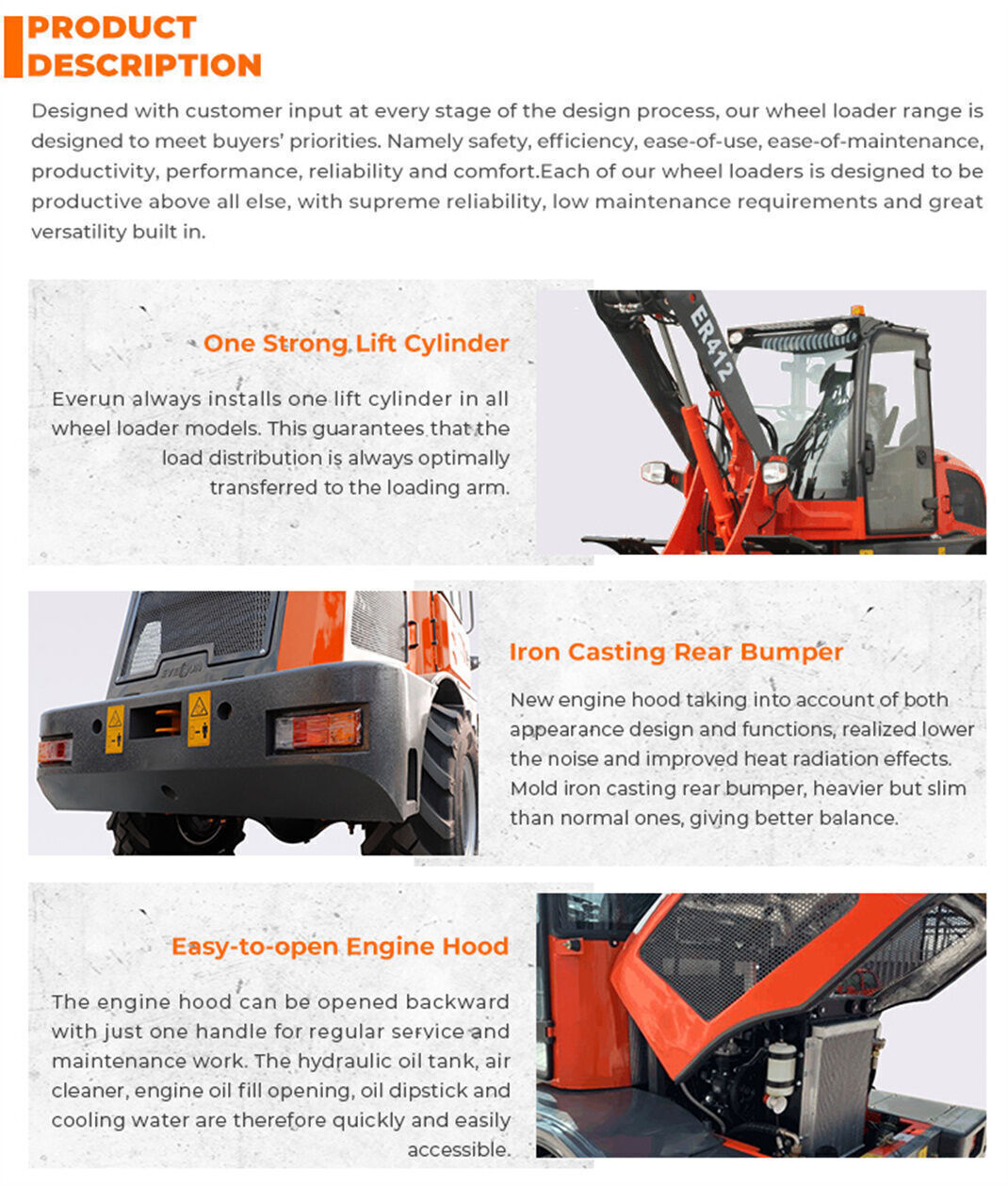 PRODUCT DESCRIPTION

Designed with customer input at every stage of the design process, our wheel loader range is designed to meet buyers' priorities. Namely safety, efficiency, ease-of-use, ease-of-maintenance, productivity, performance, reliability and comfort.Each of our wheel loaders is designed to be productive above all else, with supreme reliability, low maintenance requirements and great versatility built in.

One Strong Lift Cylinder

Everun always installs one lift cylinder in all wheel loader models. This guarantees that the load distribution is always optimally transferred to the loading arm.

ER412

Iron Casting Rear Bumper

New engine hood taking into account of both appearance design and functions, realized lower the noise and improved heat radiation effects. Mold iron casting rear bumper, heavier but slim than normal ones, giving better balance.

EVERUN

Easy-to-open Engine Hood

The engine hood can be opened backward with just one handle for regular service and maintenance work. The hydraulic oil tank, air cleaner, engine oil fill opening, oil dipstick and cooling water are therefore quickly and easily accessible.